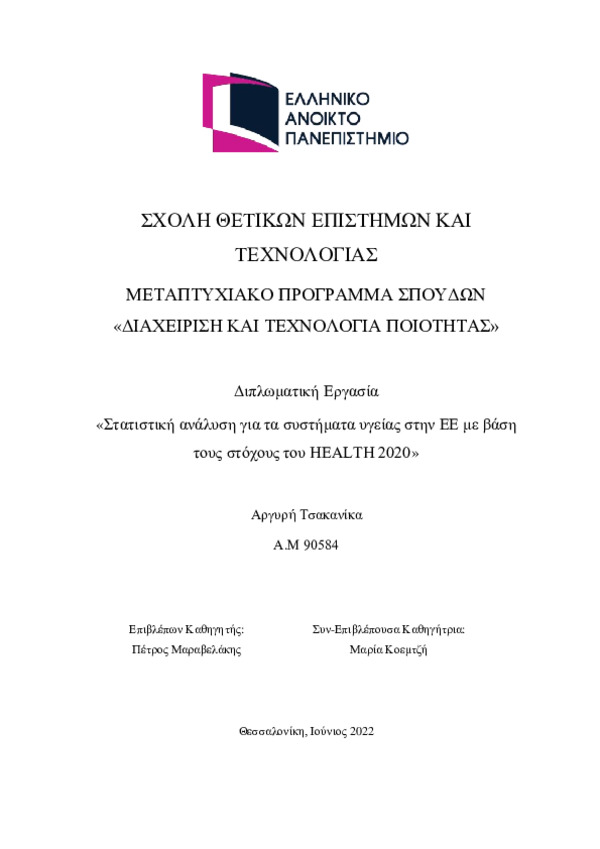 ΕΛΛΗΝΙΚΟ
ΑΝΟΙΚΤΟ
ΠΑΝΕΠΙΣΤΗΜΙΟ

ΣΧΟΛΗ ΘΕΤΙΚΩΝ ΕΠΙΣΤΗΜΩΝ ΚΑΙ ΤΕΧΝΟΛΟΓΙΑΣ

ΜΕΤΑΠΤΥΧΙΑΚΟ ΠΡΟΓΡΑΜΜΑ ΣΠΟΥΔΩΝ «ΔΙΑΧΕΙΡΙΣΗ ΚΑΙ ΤΕΧΝΟΛΟΓΙΑ ΠΟΙΟΤΗΤΑΣ»

Διπλωματική Εργασία

«Στατιστική ανάλυση για τα συστήματα υγείας στην ΕΕ με βάση τους στόχους του HEALTH 2020»

Αργυρή Τσακανίκα

Α.Μ 90584

Επιβλέπων Καθηγητής:
Πέτρος Μαραβελάκης

Συν-Επιβλέπουσα Καθηγήτρια:
Μαρία Κοεμτζή

Θεσσαλονίκη, Ιούνιος 2022